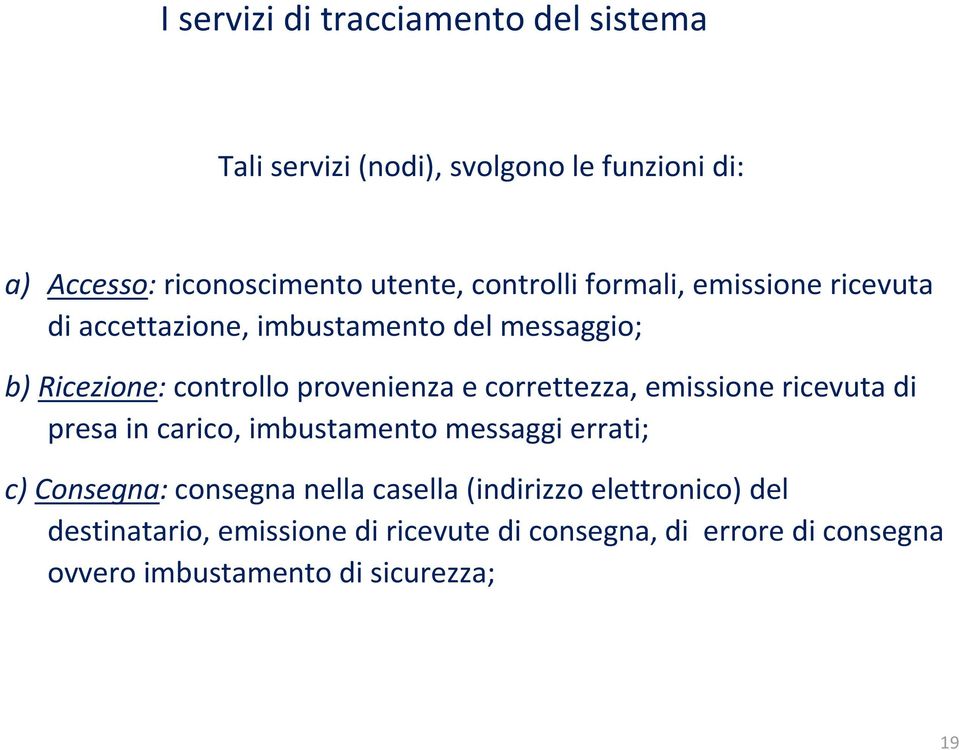 I servizi di tracciamento del sistema

Tali servizi (nodi), svolgono le funzioni di:

a) Accesso: riconoscimento utente, controlli formali, emissione ricevuta di accettazione, imbustamento del messaggio;

b) Ricezione: controllo provenienza e correttezza, emissione ricevuta di presa in carico, imbustamento messaggi errati;

c) Consegna: consegna nella casella (indirizzo elettronico) del destinatario, emissione di ricevute di consegna, di errore di consegna ovvero imbustamento di sicurezza;

19